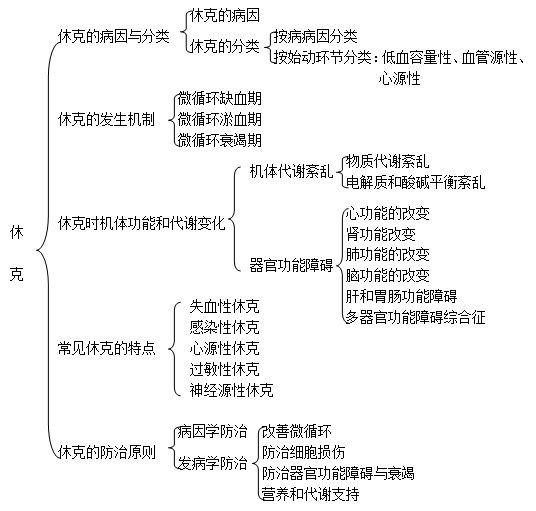 休克

休克的病因与分类
休克的病因
休克的分类
按病病因分类
按始动环节分类：低血容量性、血管源性、心源性

休克的发生机制
微循环缺血期
微循环淤血期
微循环衰竭期

休克时机体功能和代谢变化
机体代谢紊乱
物质代谢紊乱
电解质和酸碱平衡紊乱
器官功能障碍
心功能的改变
肾功能改变
肺功能的改变
脑功能的改变
肝和胃肠功能障碍
多器官功能障碍综合征

常见休克的特点
失血性休克
感染性休克
心源性休克
过敏性休克
神经源性休克

休克的防治原则
病因学防治
发病学防治
改善微循环
防治细胞损伤
防治器官功能障碍与衰竭
营养和代谢支持